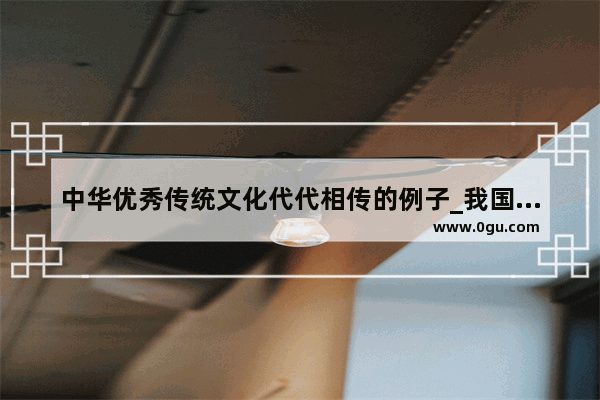 中华优秀传统文化代代相传的例子_我国...
www.0gu.com